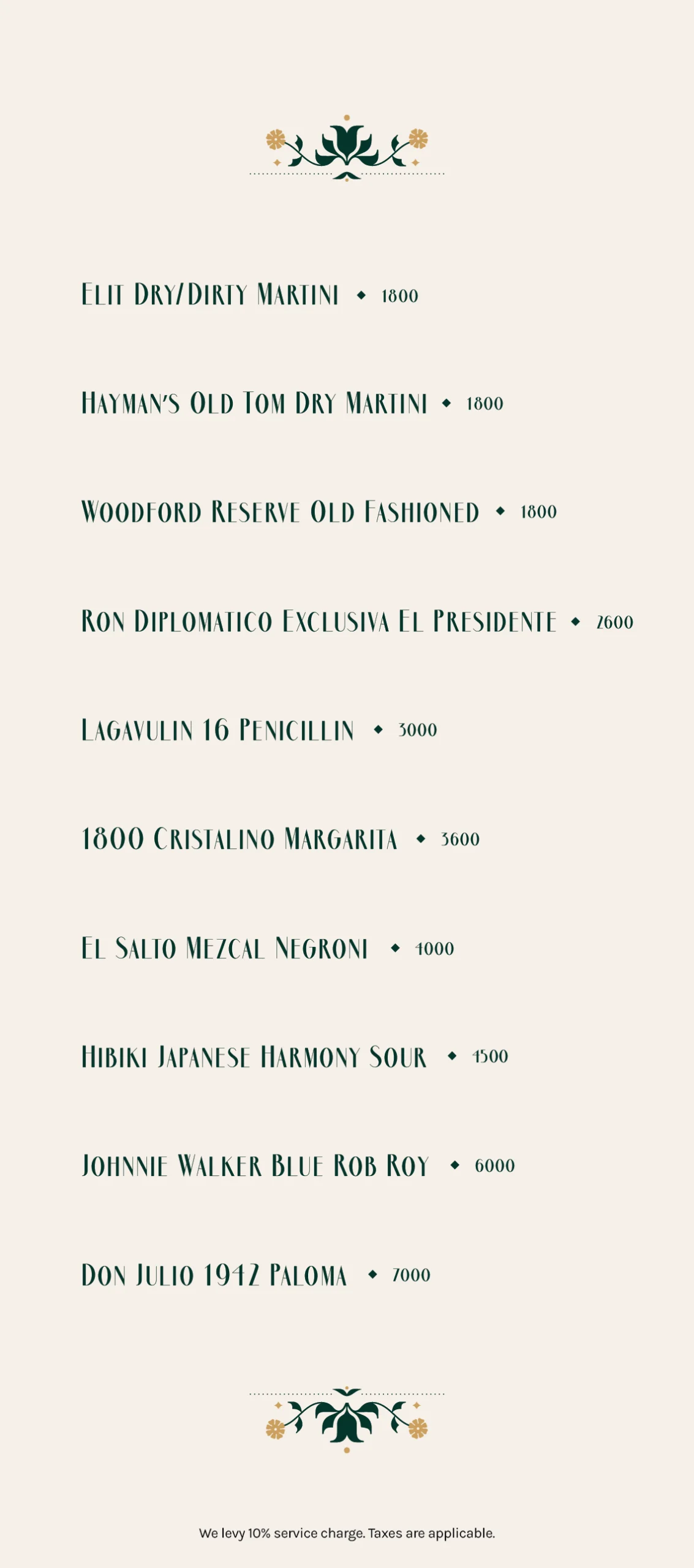 Elit Dry/Dirty Martini ◆ 1800

Hayman's Old Tom Dry Martini ◆ 1800

Woodford Reserve Old Fashioned ◆ 1800

Ron Diplomatico Exclusiva El Presidente ◆ 2600

Lagavulin 16 Penicillin ◆ 3000

1800 Cristalino Margarita ◆ 3600

El Salto Mezcal Negroni ◆ 4000

Hibiki Japanese Harmony Sour ◆ 4500

Johnnie Walker Blue Rob Roy ◆ 6000

Don Julio 1942 Paloma ◆ 7000

We levy 10% service charge. Taxes are applicable.